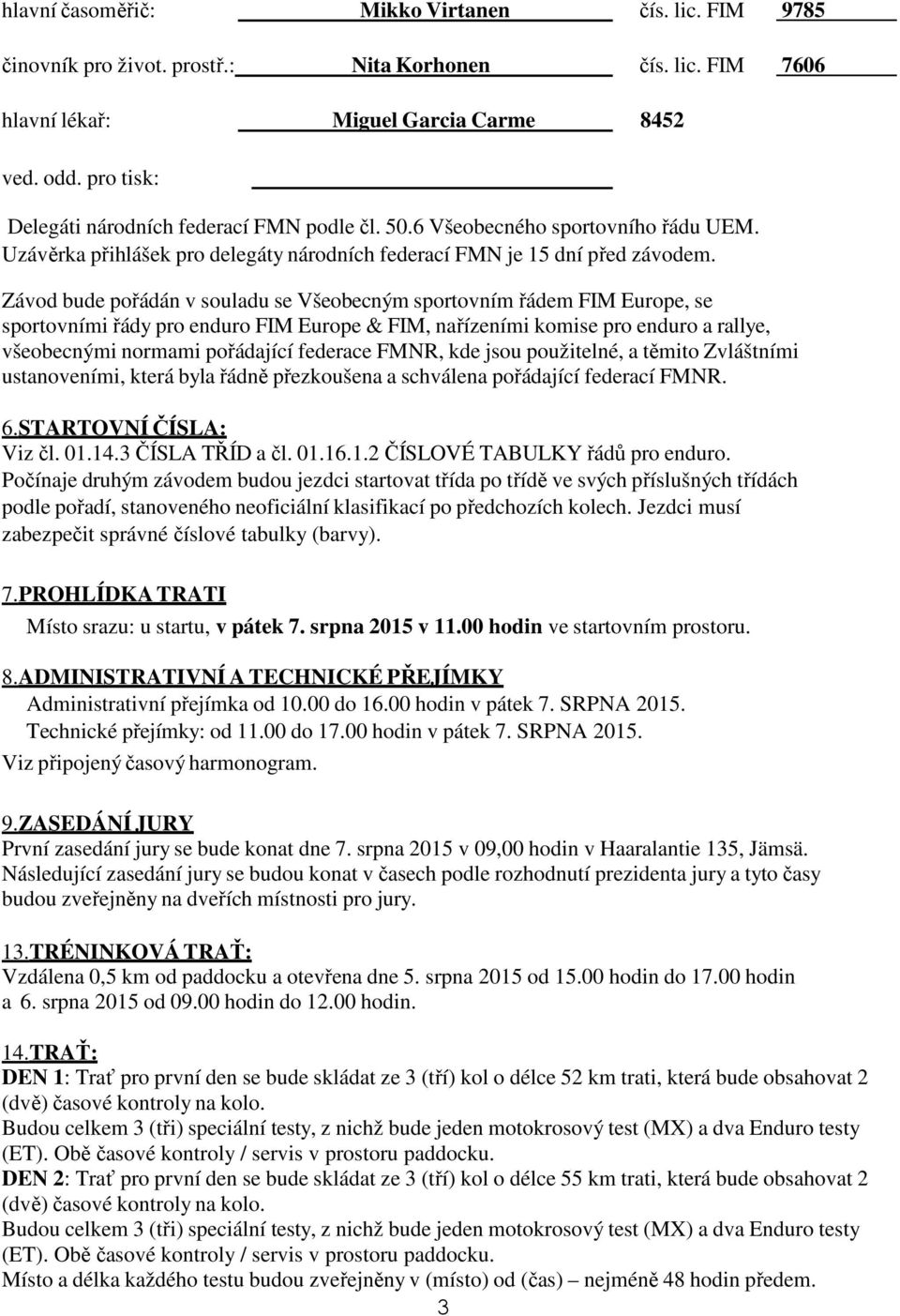 hlavní časoměřič: Mikko Virtanen čís. lic. FIM 9785

činovník pro život. prostř.: Nita Korhonen čís. lic. FIM 7606

hlavní lékař: Miguel Garcia Carme 8452

ved. odd. pro tisk:

Delegáti národních federací FMN podle čl. 50.6 Všeobecného sportovního řádu UEM. Uzávěrka přihlášek pro delegáty národních federací FMN je 15 dní před závodem.

Závod bude pořádán v souladu se Všeobecným sportovním řádem FIM Europe, se sportovními řády pro enduro FIM Europe & FIM, nařízeními komise pro enduro a rallye, všeobecnými normami pořádající federace FMNR, kde jsou použitelné, a těmito Zvláštními ustanoveními, která byla řádně přezkoušena a schválena pořádající federací FMNR.

6.STARTOVNÍ ČÍSLA:
Viz čl. 01.14.3 ČÍSLA TŘÍD a čl. 01.16.1.2 ČÍSLOVÉ TABULKY řádů pro enduro.
Počínaje druhým závodem budou jezdci startovat třída po třídě ve svých příslušných třídách podle pořadí, stanoveného neoficiální klasifikací po předchozích kolech. Jezdci musí zabezpečit správné číslové tabulky (barvy).

7.PROHLÍDKA TRATI
Místo srazu: u startu, v pátek 7. srpna 2015 v 11.00 hodin ve startovním prostoru.

8.ADMINISTRATIVNÍ A TECHNICKÉ PŘEJÍMKY
Administrativní přejímka od 10.00 do 16.00 hodin v pátek 7. SRPNA 2015.
Technické přejímky: od 11.00 do 17.00 hodin v pátek 7. SRPNA 2015.
Viz připojený časový harmonogram.

9.ZASEDÁNÍ JURY
První zasedání jury se bude konat dne 7. srpna 2015 v 09,00 hodin v Haaralantie 135, Jämsä.
Následující zasedání jury se budou konat v časech podle rozhodnutí prezidenta jury a tyto časy budou zveřejněny na dveřích místnosti pro jury.

13.TRÉNINKOVÁ TRAŤ:
Vzdálena 0,5 km od paddocku a otevřena dne 5. srpna 2015 od 15.00 hodin do 17.00 hodin a 6. srpna 2015 od 09.00 hodin do 12.00 hodin.

14.TRAŤ:
DEN 1: Trať pro první den se bude skládat ze 3 (tří) kol o délce 52 km trati, která bude obsahovat 2 (dvě) časové kontroly na kolo.
Budou celkem 3 (tři) speciální testy, z nichž bude jeden motokrosový test (MX) a dva Enduro testy (ET). Obě časové kontroly / servis v prostoru paddocku.
DEN 2: Trať pro první den se bude skládat ze 3 (tří) kol o délce 55 km trati, která bude obsahovat 2 (dvě) časové kontroly na kolo.
Budou celkem 3 (tři) speciální testy, z nichž bude jeden motokrosový test (MX) a dva Enduro testy (ET). Obě časové kontroly / servis v prostoru paddocku.
Místo a délka každého testu budou zveřejněny v (místo) od (čas) – nejméně 48 hodin předem.

3